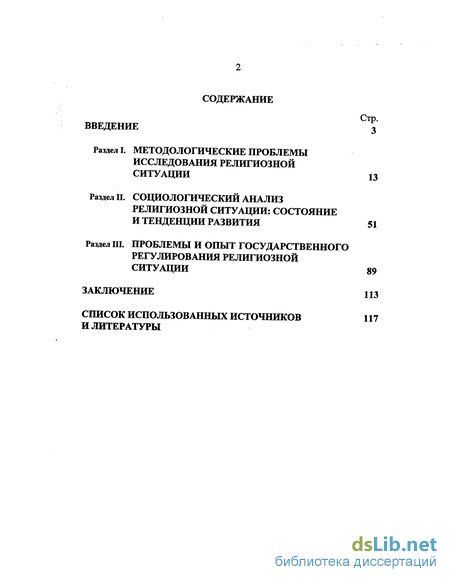 2

СОДЕРЖАНИЕ

Стр.

ВВЕДЕНИЕ 3

Раздел I. МЕТОДОЛОГИЧЕСКИЕ ПРОБЛЕМЫ ИССЛЕДОВАНИЯ РЕЛИГИОЗНОЙ СИТУАЦИИ 13

Раздел II. СОЦИОЛОГИЧЕСКИЙ АНАЛИЗ РЕЛИГИОЗНОЙ СИТУАЦИИ: СОСТОЯНИЕ И ТЕНДЕНЦИИ РАЗВИТИЯ 51

Раздел III. ПРОБЛЕМЫ И ОПЫТ ГОСУДАРСТВЕННОГО РЕГУЛИРОВАНИЯ РЕЛИГИОЗНОЙ СИТУАЦИИ 89

ЗАКЛЮЧЕНИЕ 113

СПИСОК ИСПОЛЬЗОВАННЫХ ИСТОЧНИКОВ И ЛИТЕРАТУРЫ 117

dsLib.net
библиотека диссертаций